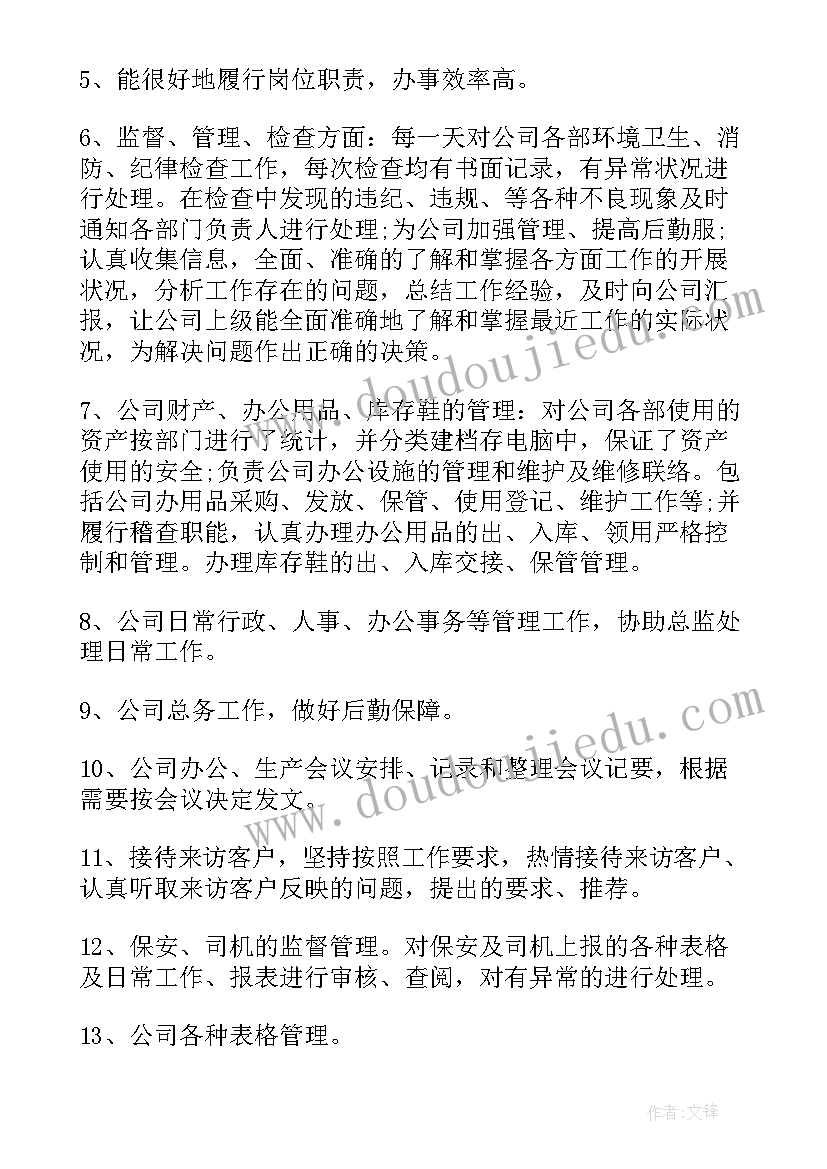 5、能很好地履行岗位职责，办事效率高。

6、监督、管理、检查方面：每一天对公司各部环境卫生、消防、纪律检查工作，每次检查均有书面记录，有异常状况进行处理。在检查中发现的违纪、违规、等各种不良现象及时通知各部门负责人进行处理;为公司加强管理、提高后勤服;认真收集信息，全面、准确的了解和掌握各方面工作的开展状况，分析工作存在的问题，总结工作经验，及时向公司汇报，让公司上级能全面准确地了解和掌握最近工作的实际状况，为解决问题作出正确的决策。

7、公司财产、办公用品、库存鞋的管理：对公司各部使用的资产按部门进行了统计，并分类建档存电脑中，保证了资产使用的安全;负责公司办公设施的管理和维护及维修联络。包括公司办用品采购、发放、保管、使用登记、维护工作等;并履行稽查职能，认真办理办公用品的出、入库、领用严格控制和管理。办理库存鞋的出、入库交接、保管管理。

8、公司日常行政、人事、办公事务等管理工作，协助总监处理日常工作。

9、公司总务工作，做好后勤保障。

10、公司办公、生产会议安排、记录和整理会议记要，根据需要按会议决定发文。

11、接待来访客户，坚持按照工作要求，热情接待来访客户、认真听取来访客户反映的问题，提出的要求、推荐。

12、保安、司机的监督管理。对保安及司机上报的各种表格及日常工作、报表进行审核、查阅，对有异常的进行处理。

13、公司各种表格管理。

www.doudoujiedu.com

www.doudoujiedu.com

作者:文锋